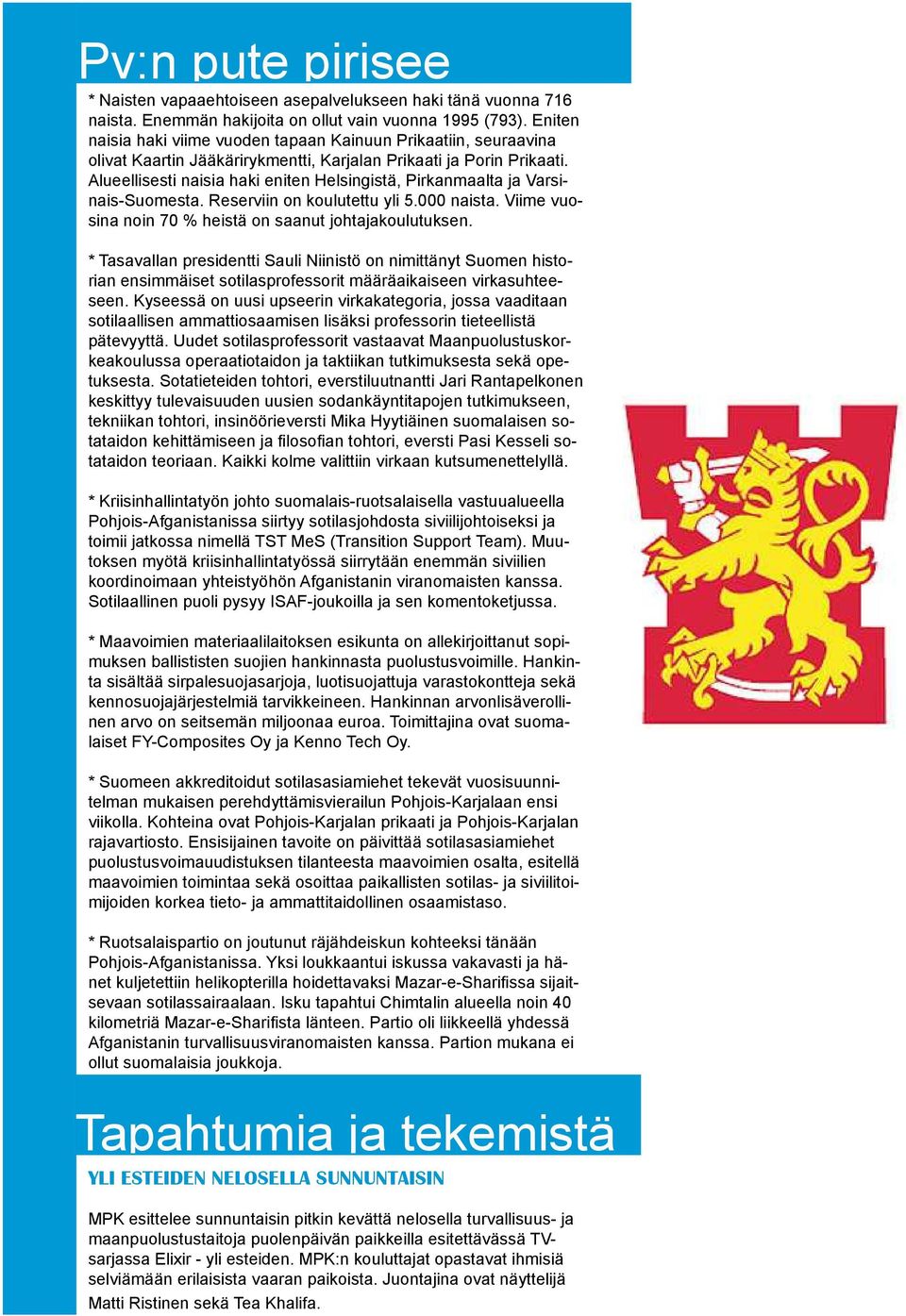 Pv:n pute pirisee

* Naisten vapaaehtoiseen asepalvelukseen haki tänä vuonna 716 naista. Enemmän hakijoita on ollut vain vuonna 1995 (793). Eniten naisia haki viime vuoden tapaan Kainuun Prikaatiin, seuraavina olivat Kaartin Jääkärirykmentti, Karjalan Prikaati ja Porin Prikaati. Alueellisesti naisia haki eniten Helsingistä, Pirkanmaalta ja Varsinais-Suomesta. Reserviin on koulutettu yli 5.000 naista. Viime vuosina noin 70 % heistä on saanut johtajakoulutuksen.

* Tasavallan presidentti Sauli Niinistö on nimittänyt Suomen historian ensimmäiset sotilasprofessorit määräaikaiseen virkasuhteeseen. Kyseessä on uusi upseerin virkakategoria, jossa vaaditaan sotilaallisen ammattiosaamisen lisäksi professorin tieteellistä pätevyyttä. Uudet sotilasprofessorit vastaavat Maanpuolustuskorkeakoulussa operaatiotaidon ja taktiikan tutkimuksesta sekä opetuksesta. Sotatieteiden tohtori, everstiluutnantti Jari Rantapelkonen keskittyy tulevaisuuden uusien sodankäyntitapojen tutkimukseen, tekniikan tohtori, insinöörieversti Mika Hyytiäinen suomalaisen sotataidon kehittämiseen ja filosofian tohtori, eversti Pasi Kesseli sotataidon teoriaan. Kaikki kolme valittiin virkaan kutsumenettelyllä.

* Kriisinhallintatyön johto suomalais-ruotsalaisella vastuualueella Pohjois-Afganistanissa siirtyy sotilasjohdosta siviilijohtoiseksi ja toimii jatkossa nimellä TST MeS (Transition Support Team). Muutoksen myötä kriisinhallintatyössä siirrytään enemmän siviilien koordinoimaan yhteistyöhön Afganistanin viranomaisten kanssa. Sotilaallinen puoli pysyy ISAF-joukoilla ja sen komentoketjussa.

* Maavoimien materiaalilaitoksen esikunta on allekirjoittanut sopimuksen ballististen suojien hankinnasta puolustusvoimille. Hankinta sisältää sirpalesuojasarjoja, luotisuojattuja varastokontteja sekä kennosuojajärjestelmiä tarvikkeineen. Hankinnan arvonlisäverollinen arvo on seitsemän miljoonaa euroa. Toimittajina ovat suomalaiset FY-Composites Oy ja Kenno Tech Oy.

* Suomeen akkreditoidut sotilasasiamiehet tekevät vuosisuunnitelman mukaisen perehdyttämisvierailun Pohjois-Karjalaan ensi viikolla. Kohteina ovat Pohjois-Karjalan prikaati ja Pohjois-Karjalan rajavartiosto. Ensisijainen tavoite on päivittää sotilasasiamiehet puolustusvoimauudistuksen tilanteesta maavoimien osalta, esitellä maavoimien toimintaa sekä osoittaa paikallisten sotilas- ja siviilitoimijoiden korkea tieto- ja ammattitaidollinen osaamistaso.

* Ruotsalaispartio on joutunut räjähdeiskun kohteeksi tänään Pohjois-Afganistanissa. Yksi loukkaantui iskussa vakavasti ja hänet kuljetettiin helikopterilla hoidettavaksi Mazar-e-Sharifissa sijaitsevaan sotilassairaalaan. Isku tapahtui Chimtalin alueella noin 40 kilometriä Mazar-e-Sharifista länteen. Partio oli liikkeellä yhdessä Afganistanin turvallisuusviranomaisten kanssa. Partion mukana ei ollut suomalaisia joukkoja.

Tapahtumia ja tekemistä

YLI ESTEIDEN NELOSELLA SUNNUNTAISIN

MPK esittelee sunnuntaisin pitkin kevättä nelosella turvallisuus- ja maanpuolustustaitoja puolenpäivän paikkeilla esitettävässä TV-sarjassa Elixir - yli esteiden. MPK:n kouluttajat opastavat ihmisiä selviämään erilaisista vaaran paikoista. Juontajina ovat näyttelijä Matti Ristinen sekä Tea Khalifa.